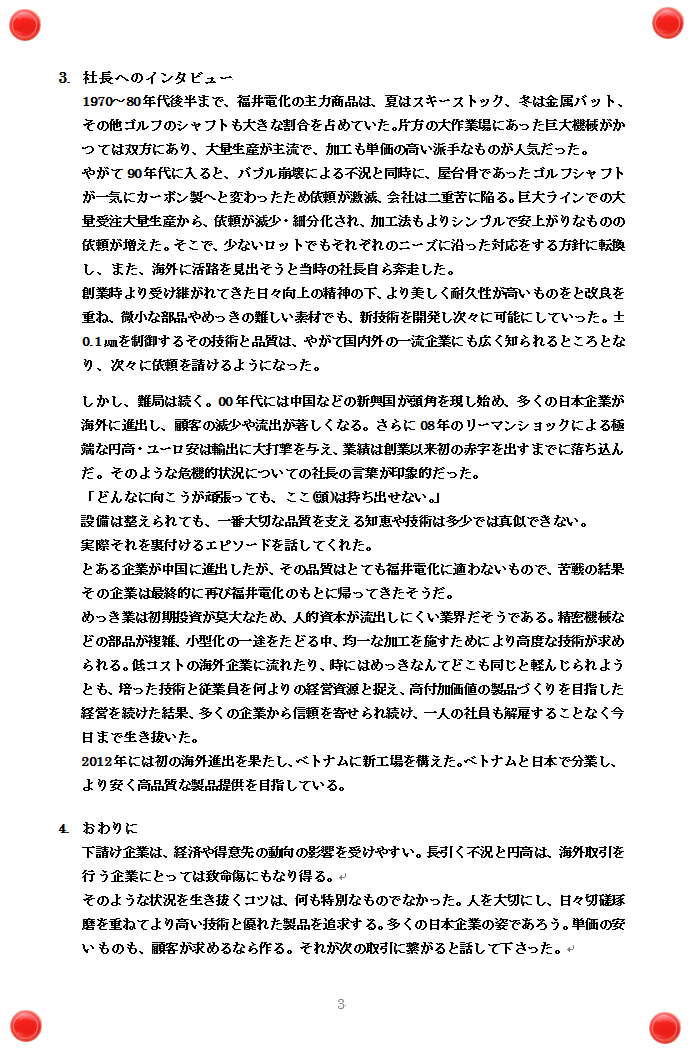 3. 社長へのインタビュー

1970～80年代後半まで、福井電化の主力商品は、夏はスキーストック、冬は金属バット、その他ゴルフのシャフトも大きな割合を占めていた。片方の大作業場にあった巨大機械がかつては双方にあり、大量生産が主流で、加工も単価の高い派手なものが人気だった。

やがて90年代に入ると、バブル崩壊による不況と同時に、屋台骨であったゴルフシャフトが一気にカーボン製へと変わったため依頼が激減、会社は二重苦に陥る。巨大ラインでの大量受注大量生産から、依頼が減少・細分化され、加工法もよりシンプルで安上がりなものの依頼が増えた。そこで、少ないロットでもそれぞれのニーズに沿った対応をする方針に転換し、また、海外に活路を見出そうと当時の社長自ら奔走した。

創業時より受け継がれてきた日々向上の精神の下、より美しく耐久性が高いものをと改良を重ね、微小な部品やめっきの難しい素材でも、新技術を開発し次々に可能にしていった。±0.1㎛を制御するその技術と品質は、やがて国内外の一流企業にも広く知られるところとなり、次々に依頼を請けるようになった。

しかし、難局は続く。00年代には中国などの新興国が頭角を現し始め、多くの日本企業が海外に進出し、顧客の減少や流出が著しくなる。さらに08年のリーマンショックによる極端な円高・ユーロ安は輸出に大打撃を与え、業績は創業以来初の赤字を出すまでに落ち込んだ。そのような危機的状況についての社長の言葉が印象的だった。

「どんなに向こうが頑張っても、ここ(頭)は持ち出せない。」

設備は整えられても、一番大切な品質を支える知恵や技術は多少では真似できない。

実際それを裏付けるエピソードを話してくれた。

とある企業が中国に進出したが、その品質はとても福井電化に適わないもので、苦戦の結果その企業は最終的に再び福井電化のもとに帰ってきたそうだ。

めっき業は初期投資が莫大なため、人的資本が流出しにくい業界だそうである。精密機械などの部品が複雑、小型化の一途をたどる中、均一な加工を施すためにより高度な技術が求められる。低コストの海外企業に流れたり、時にはめっきなんてどこも同じと軽んじられようとも、培った技術と従業員を何よりの経営資源と捉え、高付加価値の製品づくりを目指した経営を続けた結果、多くの企業から信頼を寄せられ続け、一人の社員も解雇することなく今日まで生き抜いた。

2012年には初の海外進出を果たし、ベトナムに新工場を構えた。ベトナムと日本で分業し、より安く高品質な製品提供を目指している。

4. おわりに

下請け企業は、経済や得意先の動向の影響を受けやすい。長引く不況と円高は、海外取引を行う企業にとっては致命傷にもなり得る。

そのような状況を生き抜くコツは、何も特別なものでなかった。人を大切にし、日々切磋琢磨を重ねてより高い技術と優れた製品を追求する。多くの日本企業の姿であろう。単価の安いものも、顧客が求めるなら作る。それが次の取引に繋がると話して下さった。

3